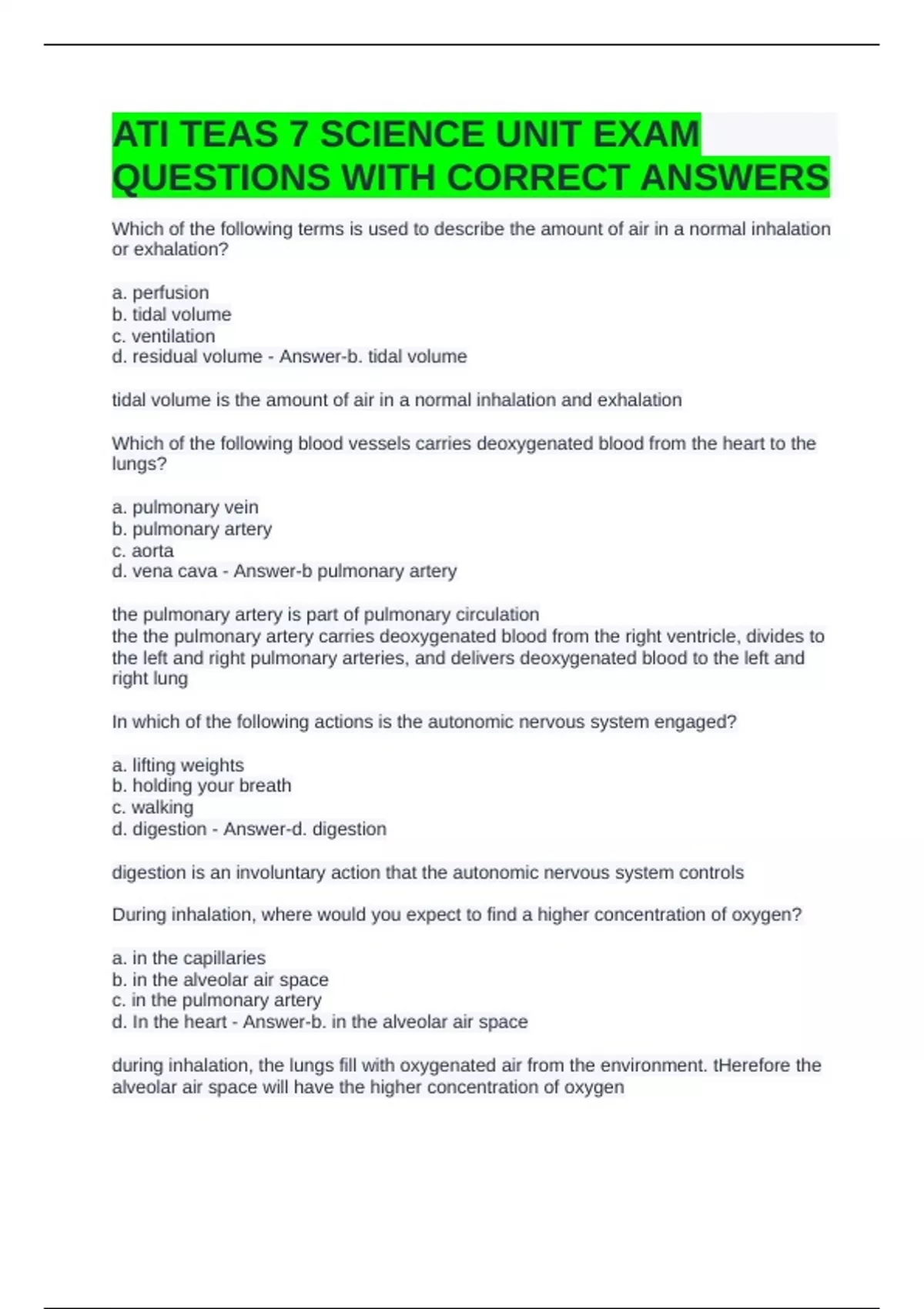 ATI TEAS 7 SCIENCE UNIT EXAM QUESTIONS WITH CORRECT ANSWERS

Which of the following terms is used to describe the amount of air in a normal inhalation or exhalation?

a. perfusion
b. tidal volume
c. ventilation
d. residual volume - Answer-b. tidal volume

tidal volume is the amount of air in a normal inhalation and exhalation

Which of the following blood vessels carries deoxygenated blood from the heart to the lungs?

a. pulmonary vein
b. pulmonary artery
c. aorta
d. vena cava - Answer-b pulmonary artery

the pulmonary artery is part of pulmonary circulation
the the pulmonary artery carries deoxygenated blood from the right ventricle, divides to the left and right pulmonary arteries, and delivers deoxygenated blood to the left and right lung

In which of the following actions is the autonomic nervous system engaged?

a. lifting weights
b. holding your breath
c. walking
d. digestion - Answer-d. digestion

digestion is an involuntary action that the autonomic nervous system controls

During inhalation, where would you expect to find a higher concentration of oxygen?

a. in the capillaries
b. in the alveolar air space
c. in the pulmonary artery
d. In the heart - Answer-b. in the alveolar air space

during inhalation, the lungs fill with oxygenated air from the environment. tHerefore the alveolar air space will have the higher concentration of oxygen